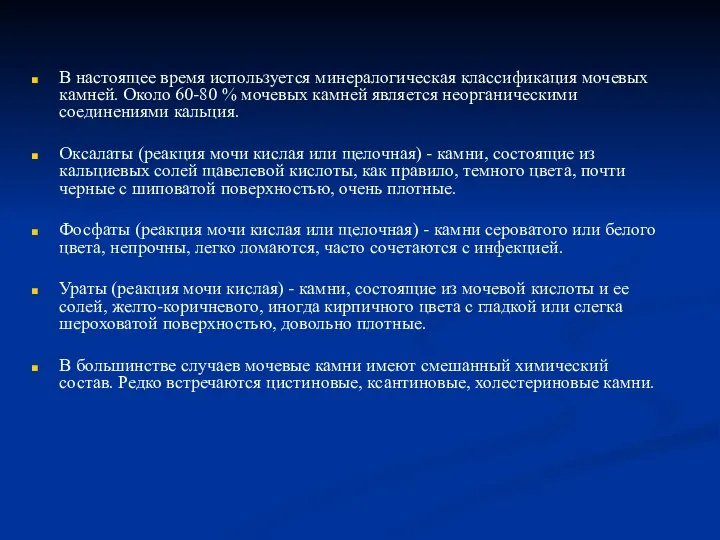 В настоящее время используется минералогическая классификация мочевых камней. Около 60-80 % мочевых камней является неорганическими соединениями кальция.

Оксалаты (реакция мочи кислая или щелочная) - камни, состоящие из кальциевых солей щавелевой кислоты, как правило, темного цвета, почти черные с шиповатой поверхностью, очень плотные.

Фосфаты (реакция мочи кислая или щелочная) - камни сероватого или белого цвета, непрочны, легко ломаются, часто сочетаются с инфекцией.

Ураты (реакция мочи кислая) - камни, состоящие из мочевой кислоты и ее солей, желто-коричневого, иногда кирпичного цвета с гладкой или слегка шероховатой поверхностью, довольно плотные.

В большинстве случаев мочевые камни имеют смешанный химический состав. Редко встречаются цистиновые, ксантиновые, холестериновые камни.